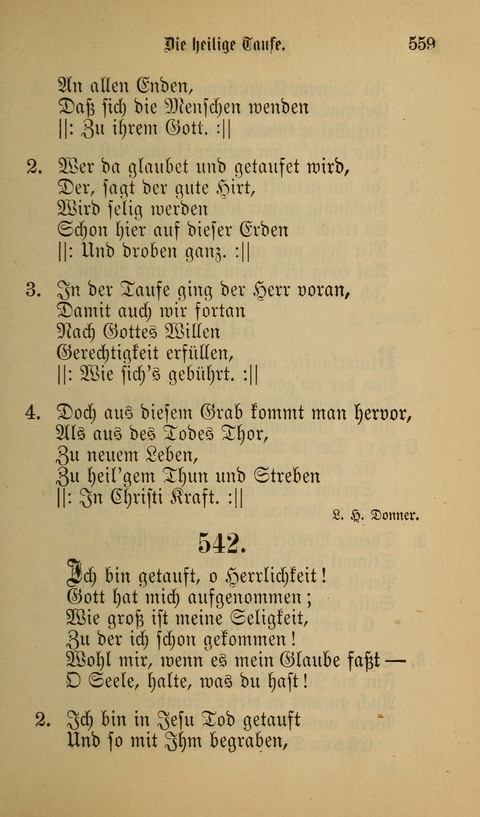 Die heilige Taufe. 559

An allen Enden,
Daß sich die Menschen wenden
||: Zu ihrem Gott. :||

2. Wer da glaubet und getaufet wird,
Der, sagt der gute Hirt,
Wird selig werden
Schon hier auf dieser Erden
||: Und droben ganz. :||

3. In der Taufe ging der Herr voran,
Damit auch wir fortan
Nach Gottes Willen
Gerechtigkeit erfüllen,
||: Wie sich's gebührt. :||

4. Doch aus diesem Grab kommt man hervor,
Als aus des Todes Thor,
Zu neuem Leben,
Zu heil'gem Thun und Streben
||: In Christi Kraft. :||

L. H. Donner.

542.

Ich bin getauft, o Herrlichkeit!
Gott hat mich aufgenommen;
Wie groß ist meine Seligkeit,
Zu der ich schon gekommen!
Wohl mir, wenn es mein Glaube faßt —
O Seele, halte, was du hast!

2. Ich bin in Jesu Tod getauft
Und so mit Ihm begraben,